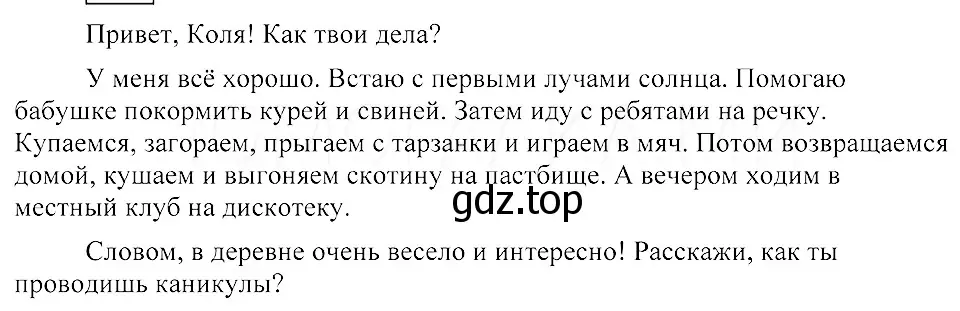 Привет, Коля! Как твои дела?

У меня всё хорошо. Встаю с первыми лучами солнца. Помогаю бабушке покормить курей и свиней. Затем иду с ребятами на речку. Купаемся, загораем, прыгаем с тарзанки и играем в мяч. Потом возвращаемся домой, кушаем и выгоняем скотину на пастбище. А вечером ходим в местный клуб на дискотеку.

gdz.top

Словом, в деревне очень весело и интересно! Расскажи, как ты проводишь каникулы?